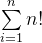 $\sum_{i=1}^{n} n!$